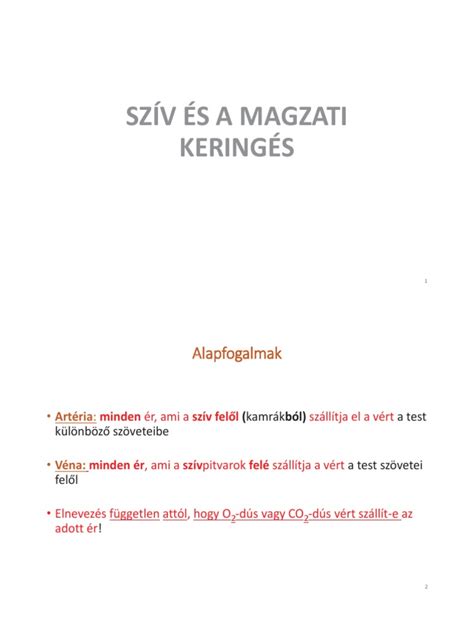 SZÍV ÉS A MAGZATI KERINGÉS

1

Alapfogalmak

• Artéria: minden ér, ami a szív felől (kamrákból) szállítja el a vért a test különböző szöveteibe

• Véna: minden ér, ami a szívpitvarok felé szállítja a vért a test szövetei felől

• Elnevezés független attól, hogy $O_2$-dús vagy $CO_2$-dús vért szállít-e az adott ér!

2